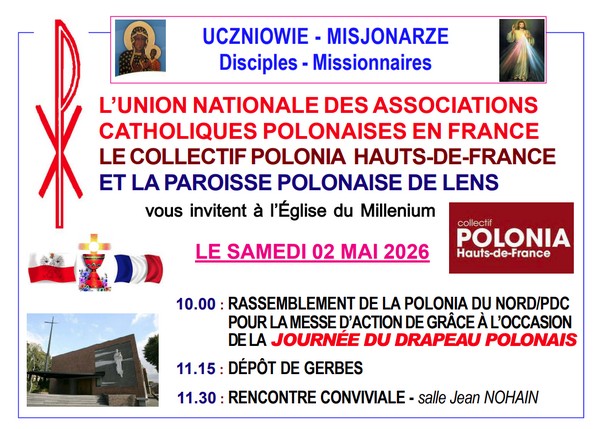 UCZNIOWIE - MISJONARZE
Disciples - Missionnaires

L'UNION NATIONALE DES ASSOCIATIONS CATHOLIQUES POLONAISES EN FRANCE
LE COLLECTIF POLONIA HAUTS-DE-FRANCE
ET LA PAROISSE POLONAISE DE LENS

vous invitent à l'Église du Millenium

collectif
POLONIA
Hauts-de-France

LE SAMEDI 02 MAI 2026

10.00 : RASSEMBLEMENT DE LA POLONIA DU NORD/PDC POUR LA MESSE D'ACTION DE GRÂCE À L'OCCASION DE LA JOURNÉE DU DRAPEAU POLONAIS

11.15 : DÉPÔT DE GERBES

11.30 : RENCONTRE CONVIVIALE - salle Jean NOHAIN